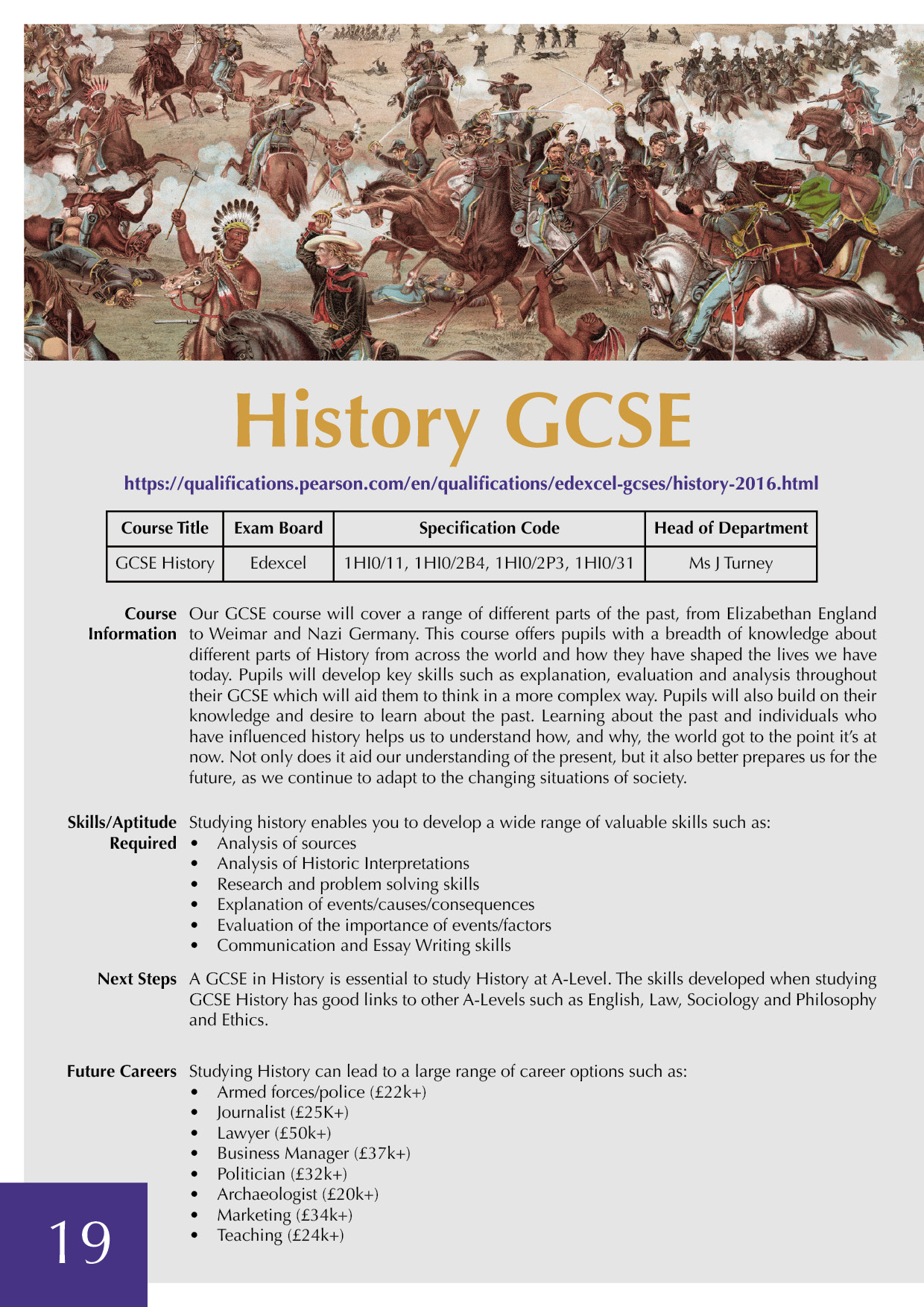 History GCSE

https://qualifications.pearson.com/en/qualifications/edexcel-gcses/history-2016.html

| Course Title | Exam Board | Specification Code | Head of Department |
|---|---|---|---|
| GCSE History | Edexcel | 1HI0/11, 1HI0/2B4, 1HI0/2P3, 1HI0/31 | Ms J Turney |

Course Information
Our GCSE course will cover a range of different parts of the past, from Elizabethan England to Weimar and Nazi Germany. This course offers pupils with a breadth of knowledge about different parts of History from across the world and how they have shaped the lives we have today. Pupils will develop key skills such as explanation, evaluation and analysis throughout their GCSE which will aid them to think in a more complex way. Pupils will also build on their knowledge and desire to learn about the past. Learning about the past and individuals who have influenced history helps us to understand how, and why, the world got to the point it's at now. Not only does it aid our understanding of the present, but it also better prepares us for the future, as we continue to adapt to the changing situations of society.

Skills/Aptitude Required
Studying history enables you to develop a wide range of valuable skills such as:
• Analysis of sources
• Analysis of Historic Interpretations
• Research and problem solving skills
• Explanation of events/causes/consequences
• Evaluation of the importance of events/factors
• Communication and Essay Writing skills

Next Steps
A GCSE in History is essential to study History at A-Level. The skills developed when studying GCSE History has good links to other A-Levels such as English, Law, Sociology and Philosophy and Ethics.

Future Careers
Studying History can lead to a large range of career options such as:
• Armed forces/police (£22k+)
• Journalist (£25K+)
• Lawyer (£50k+)
• Business Manager (£37k+)
• Politician (£32k+)
• Archaeologist (£20k+)
• Marketing (£34k+)
• Teaching (£24k+)

19